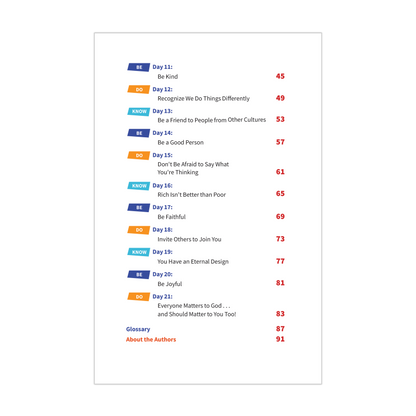 BE Day 11:
Be Kind 45

DO Day 12:
Recognize We Do Things Differently 49

KNOW Day 13:
Be a Friend to People from Other Cultures 53

BE Day 14:
Be a Good Person 57

DO Day 15:
Don't Be Afraid to Say What You're Thinking 61

KNOW Day 16:
Rich Isn't Better than Poor 65

BE Day 17:
Be Faithful 69

DO Day 18:
Invite Others to Join You 73

KNOW Day 19:
You Have an Eternal Design 77

BE Day 20:
Be Joyful 81

DO Day 21:
Everyone Matters to God . . . and Should Matter to You Too! 83

Glossary 87
About the Authors 91